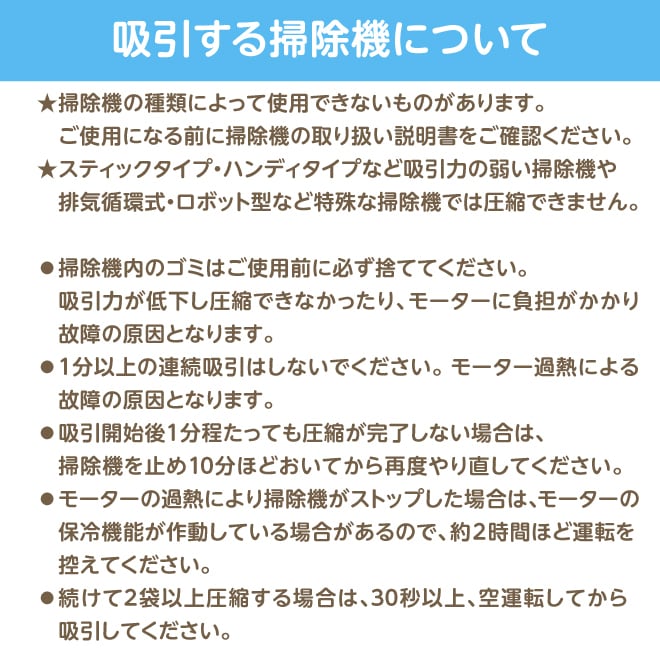 吸引する掃除機について

★掃除機の種類によって使用できないものがあります。ご使用になる前に掃除機の取り扱い説明書をご確認ください。

★スティックタイプ・ハンディタイプなど吸引力の弱い掃除機や排気循環式・ロボット型など特殊な掃除機では圧縮できません。

• 掃除機内のゴミはご使用前に必ず捨ててください。吸引力が低下し圧縮できなかったり、モーターに負担がかかり故障の原因となります。

• 1分以上の連続吸引はしないでください。モーター過熱による故障の原因となります。

• 吸引開始後1分程たっても圧縮が完了しない場合は、掃除機を止め10分ほどおいてから再度やり直してください。

• モーターの過熱により掃除機がストップした場合は、モーターの保冷機能が作動している場合があるので、約2時間ほど運転を控えてください。

• 続けて2袋以上圧縮する場合は、30秒以上、空運転してから吸引してください。